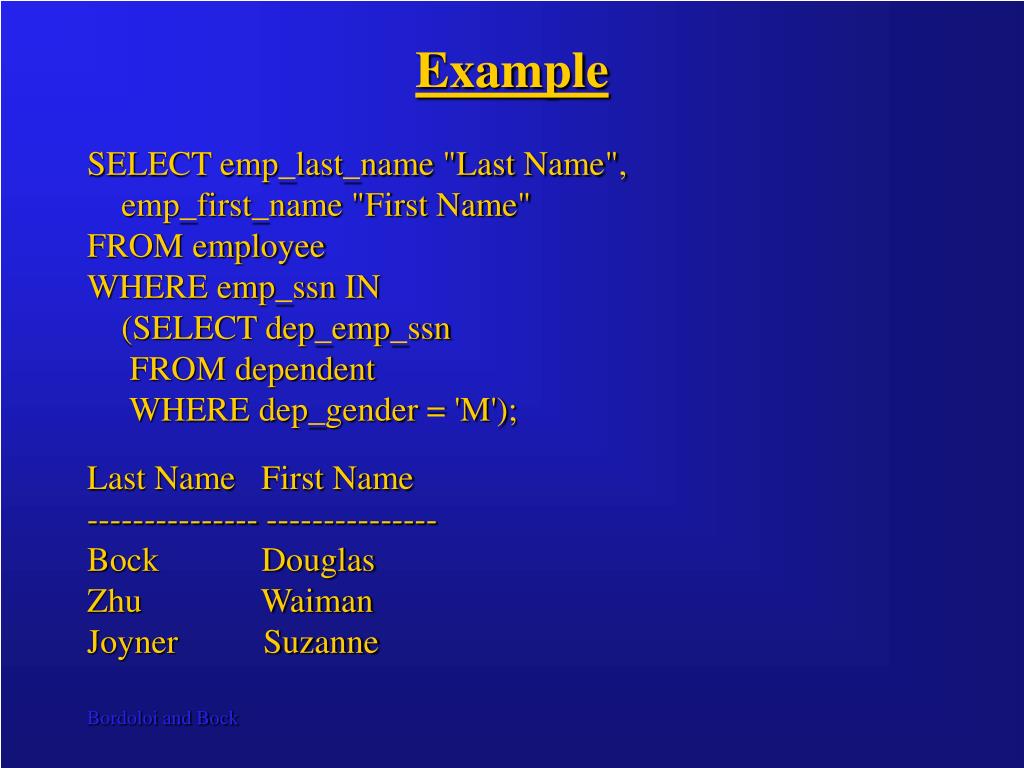 Example

SELECT emp_last_name "Last Name",
emp_first_name "First Name"
FROM employee
WHERE emp_ssn IN
(SELECT dep_emp_ssn
FROM dependent
WHERE dep_gender = 'M');

Last Name First Name
-------------- --------------
Bock Douglas
Zhu Waiman
Joyner Suzanne

Bordoloi and Bock